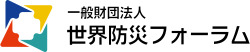 一般財団法人
世界防災フォーラム